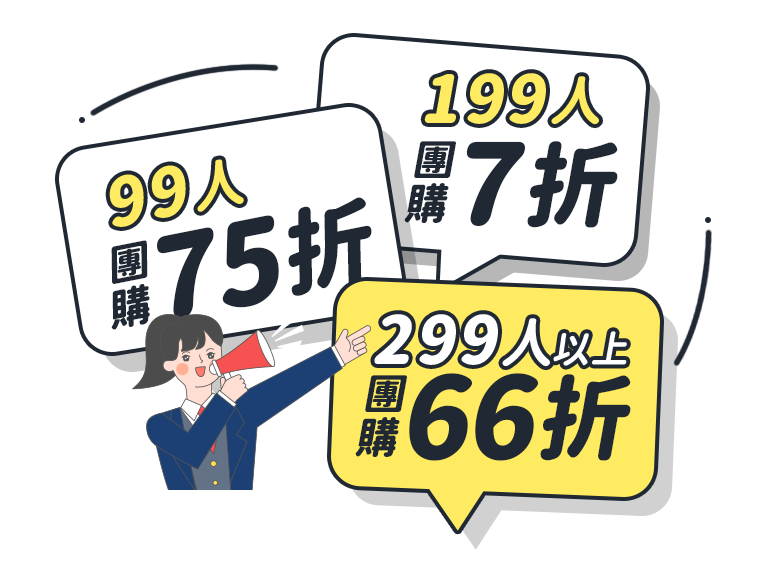 99人
團購 75折

199人
團購 7折

299人以上
團購 66折